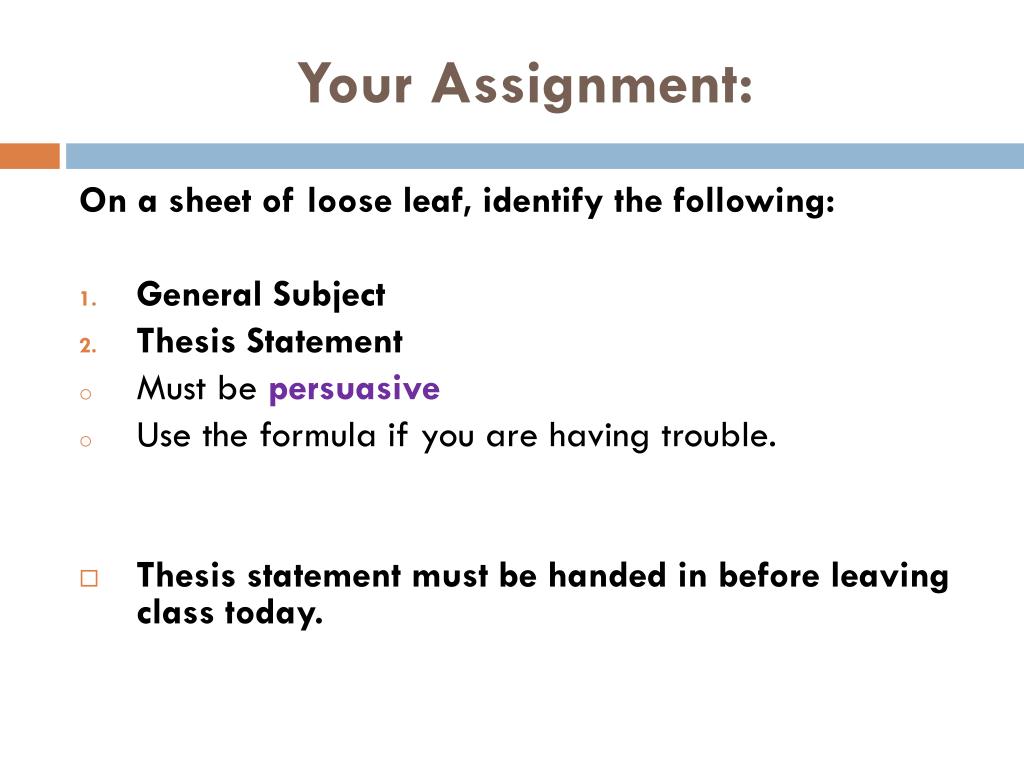 Your Assignment:

On a sheet of loose leaf, identify the following:

1. General Subject
2. Thesis Statement
o Must be persuasive
o Use the formula if you are having trouble.

□ Thesis statement must be handed in before leaving class today.